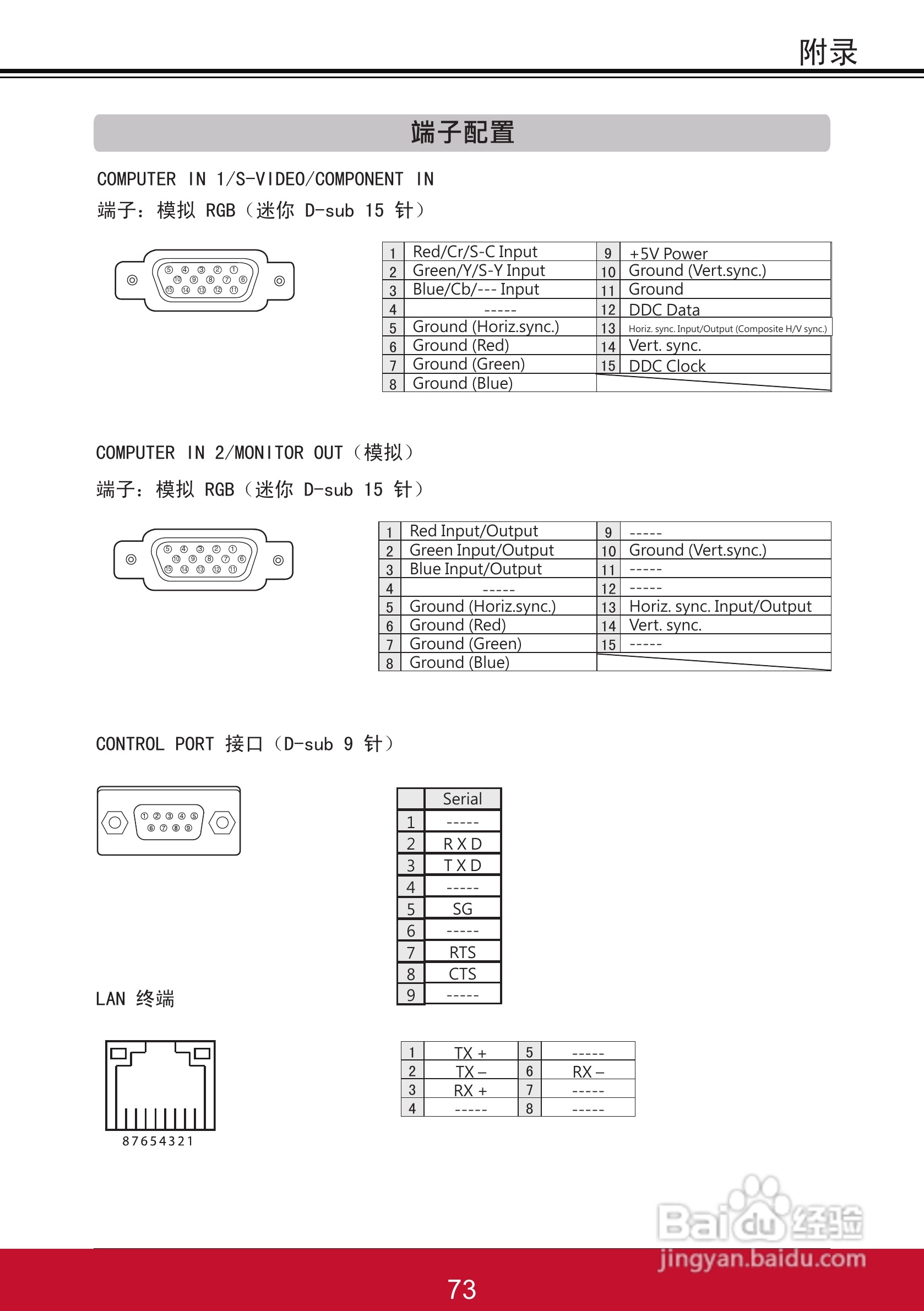 附录

端子配置

COMPUTER IN 1/S-VIDEO/COMPONENT IN
端子：模拟 RGB（迷你 D-sub 15 针）

⑤ ④ ③ ② ①
⑩ ⑨ ⑧ ⑦ ⑥
⑮ ⑭ ⑬ ⑫ ⑪

| 1 | Red/Cr/S-C Input | 9 | +5V Power |
|---|---|---|---|
| 2 | Green/Y/S-Y Input | 10 | Ground (Vert.sync.) |
| 3 | Blue/Cb/--- Input | 11 | Ground |
| 4 | ----- | 12 | DDC Data |
| 5 | Ground (Horiz.sync.) | 13 | Horiz. sync. Input/Output (Composite H/V sync.) |
| 6 | Ground (Red) | 14 | Vert. sync. |
| 7 | Ground (Green) | 15 | DDC Clock |
| 8 | Ground (Blue) | | |

COMPUTER IN 2/MONITOR OUT（模拟）
端子：模拟 RGB（迷你 D-sub 15 针）

⑤ ④ ③ ② ①
⑩ ⑨ ⑧ ⑦ ⑥
⑮ ⑭ ⑬ ⑫ ⑪

| 1 | Red Input/Output | 9 | ----- |
|---|---|---|---|
| 2 | Green Input/Output | 10 | Ground (Vert.sync.) |
| 3 | Blue Input/Output | 11 | ----- |
| 4 | ----- | 12 | ----- |
| 5 | Ground (Horiz.sync.) | 13 | Horiz. sync. Input/Output |
| 6 | Ground (Red) | 14 | Vert. sync. |
| 7 | Ground (Green) | 15 | ----- |
| 8 | Ground (Blue) | | |

CONTROL PORT 接口（D-sub 9 针）

① ② ③ ④ ⑤
⑥ ⑦ ⑧ ⑨

| | Serial |
|---|---|
| 1 | ----- |
| 2 | R X D |
| 3 | T X D |
| 4 | ----- |
| 5 | SG |
| 6 | ----- |
| 7 | RTS |
| 8 | CTS |
| 9 | ----- |

LAN 终端

87654321

| 1 | TX + | 5 | ----- |
|---|---|---|---|
| 2 | TX – | 6 | RX – |
| 3 | RX + | 7 | ----- |
| 4 | ----- | 8 | ----- |

Baidu 经验
jingyan.baidu.com

73